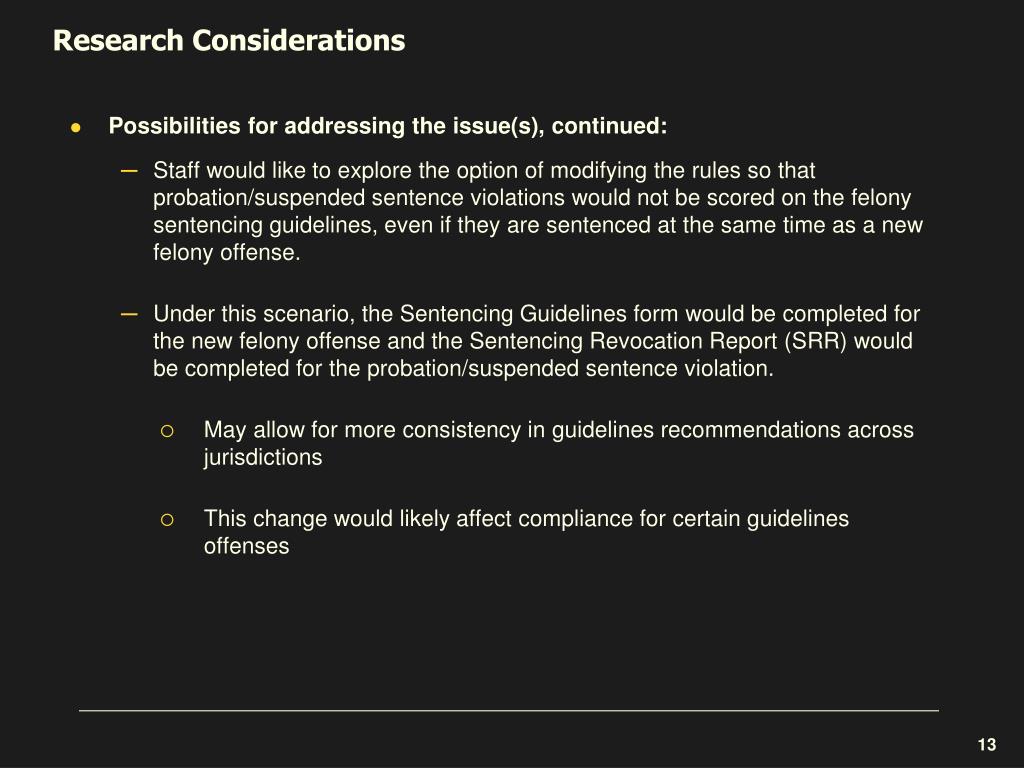 Research Considerations

● Possibilities for addressing the issue(s), continued:

– Staff would like to explore the option of modifying the rules so that probation/suspended sentence violations would not be scored on the felony sentencing guidelines, even if they are sentenced at the same time as a new felony offense.

– Under this scenario, the Sentencing Guidelines form would be completed for the new felony offense and the Sentencing Revocation Report (SRR) would be completed for the probation/suspended sentence violation.

○ May allow for more consistency in guidelines recommendations across jurisdictions

○ This change would likely affect compliance for certain guidelines offenses

13